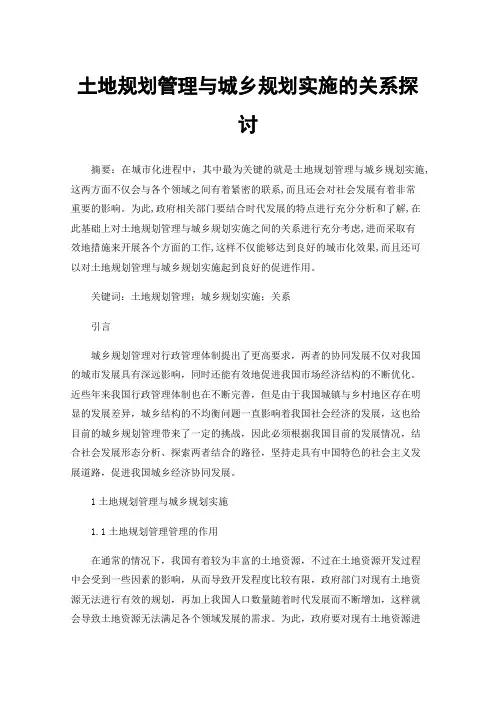 土地规划管理与城乡规划实施的关系探讨

摘要：在城市化进程中，其中最为关键的就是土地规划管理与城乡规划实施，这两方面不仅会与各个领域之间有着紧密的联系，而且还会对社会发展有着非常重要的影响。为此，政府相关部门要结合时代发展的特点进行充分分析和了解，在此基础上对土地规划管理与城乡规划实施之间的关系进行充分考虑，进而采取有效地措施来开展各个方面的工作，这样不仅能够达到良好的城市化效果，而且还可以对土地规划管理与城乡规划实施起到良好的促进作用。

关键词：土地规划管理；城乡规划实施；关系

引言

城乡规划管理对行政管理体制提出了更高要求，两者的协同发展不仅对我国的城市发展具有深远影响，同时还能有效地促进我国市场经济结构的不断优化。近些年来我国行政管理体制也在不断完善，但是由于我国城镇与乡村地区存在明显的发展差异，城乡结构的不均衡问题一直影响着我国社会经济的发展，这也给目前的城乡规划管理带来了一定的挑战，因此必须根据我国目前的发展情况，结合社会发展形态分析、探索两者结合的路径，坚持走具有中国特色的社会主义发展道路，促进我国城乡经济协同发展。

1 土地规划管理与城乡规划实施

1.1 土地规划管理管理的作用

在通常的情况下，我国有着较为丰富的土地资源，不过在土地资源开发过程中会受到一些因素的影响，从而导致开发程度比较有限，政府部门对现有土地资源无法进行有效的规划，再加上我国人口数量随着时代发展而不断增加，这样就会导致土地资源无法满足各个领域发展的需求。为此，政府要对现有土地资源进